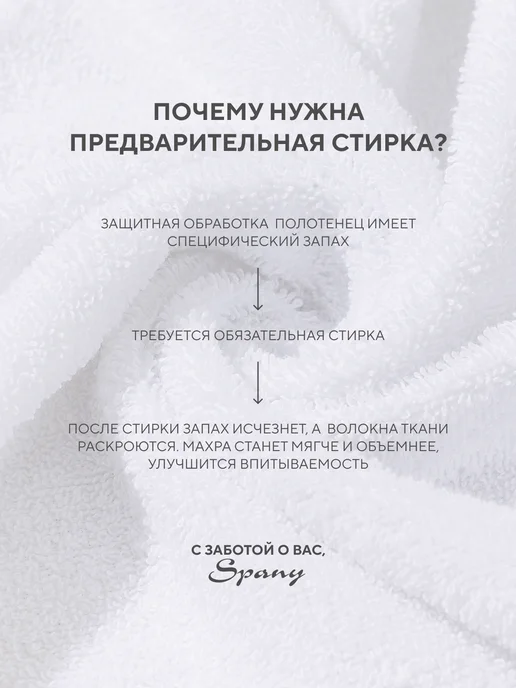 ПОЧЕМУ НУЖНА ПРЕДВАРИТЕЛЬНАЯ СТИРКА?

ЗАЩИТНАЯ ОБРАБОТКА ПОЛОТЕНЕЦ ИМЕЕТ СПЕЦИФИЧЕСКИЙ ЗАПАХ

↓

ТРЕБУЕТСЯ ОБЯЗАТЕЛЬНАЯ СТИРКА

↓

ПОСЛЕ СТИРКИ ЗАПАХ ИСЧЕЗНЕТ, А ВОЛОКНА ТКАНИ РАСКРОЮТСЯ. МАХРА СТАНЕТ МЯГЧЕ И ОБЪЕМНЕЕ, УЛУЧШИТСЯ ВПИТЫВАЕМОСТЬ

С ЗАБОТОЙ О ВАС,
Spany